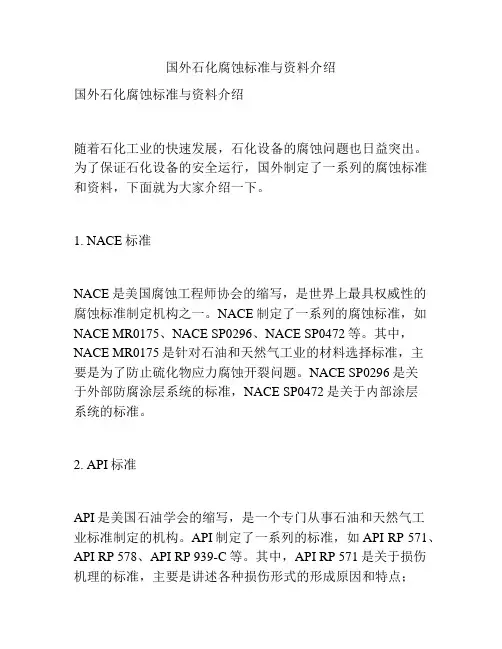 国外石化腐蚀标准与资料介绍

国外石化腐蚀标准与资料介绍

随着石化工业的快速发展，石化设备的腐蚀问题也日益突出。为了保证石化设备的安全运行，国外制定了一系列的腐蚀标准和资料，下面就为大家介绍一下。

1. NACE 标准

NACE 是美国腐蚀工程师协会的缩写，是世界上最具权威性的腐蚀标准制定机构之一。NACE 制定了一系列的腐蚀标准，如 NACE MR0175、NACE SP0296、NACE SP0472 等。其中，NACE MR0175 是针对石油和天然气工业的材料选择标准，主要是为了防止硫化物应力腐蚀开裂问题。NACE SP0296 是关于外部防腐涂层系统的标准，NACE SP0472 是关于内部涂层系统的标准。

2. API 标准

API 是美国石油学会的缩写，是一个专门从事石油和天然气工业标准制定的机构。API 制定了一系列的标准，如 API RP 571、API RP 578、API RP 939-C 等。其中，API RP 571 是关于损伤机理的标准，主要是讲述各种损伤形式的形成原因和特点；